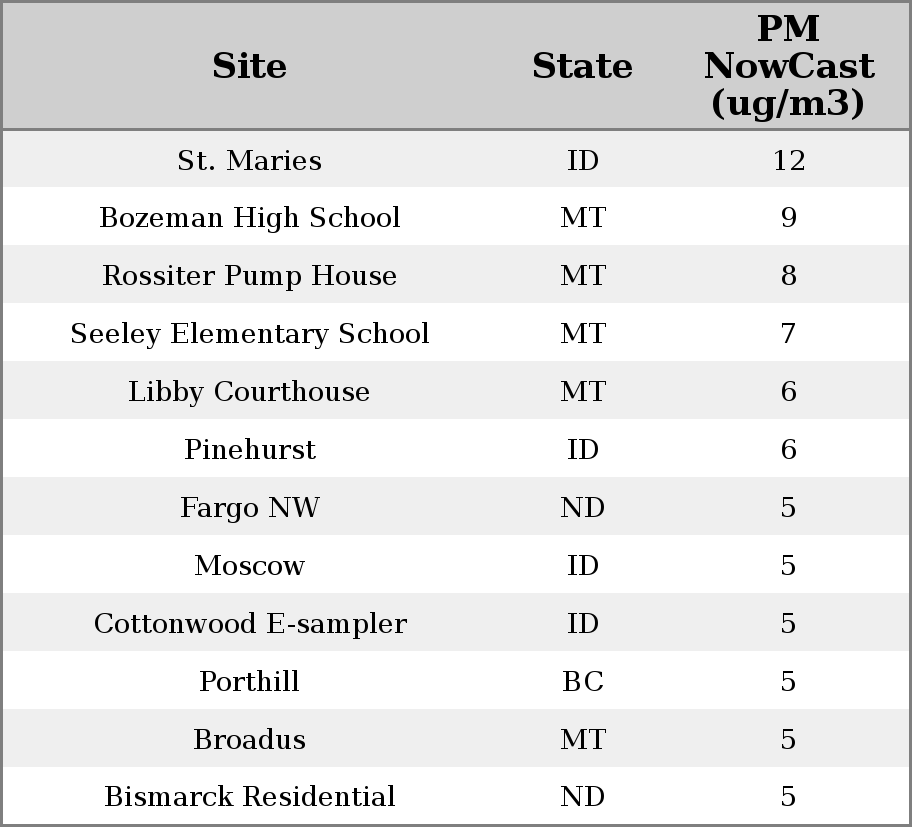 | Site | State | PM NowCast (ug/m3) |
|---|---|---|
| St. Maries | ID | 12 |
| Bozeman High School | MT | 9 |
| Rossiter Pump House | MT | 8 |
| Seeley Elementary School | MT | 7 |
| Libby Courthouse | MT | 6 |
| Pinehurst | ID | 6 |
| Fargo NW | ND | 5 |
| Moscow | ID | 5 |
| Cottonwood E-sampler | ID | 5 |
| Porthill | BC | 5 |
| Broadus | MT | 5 |
| Bismarck Residential | ND | 5 |